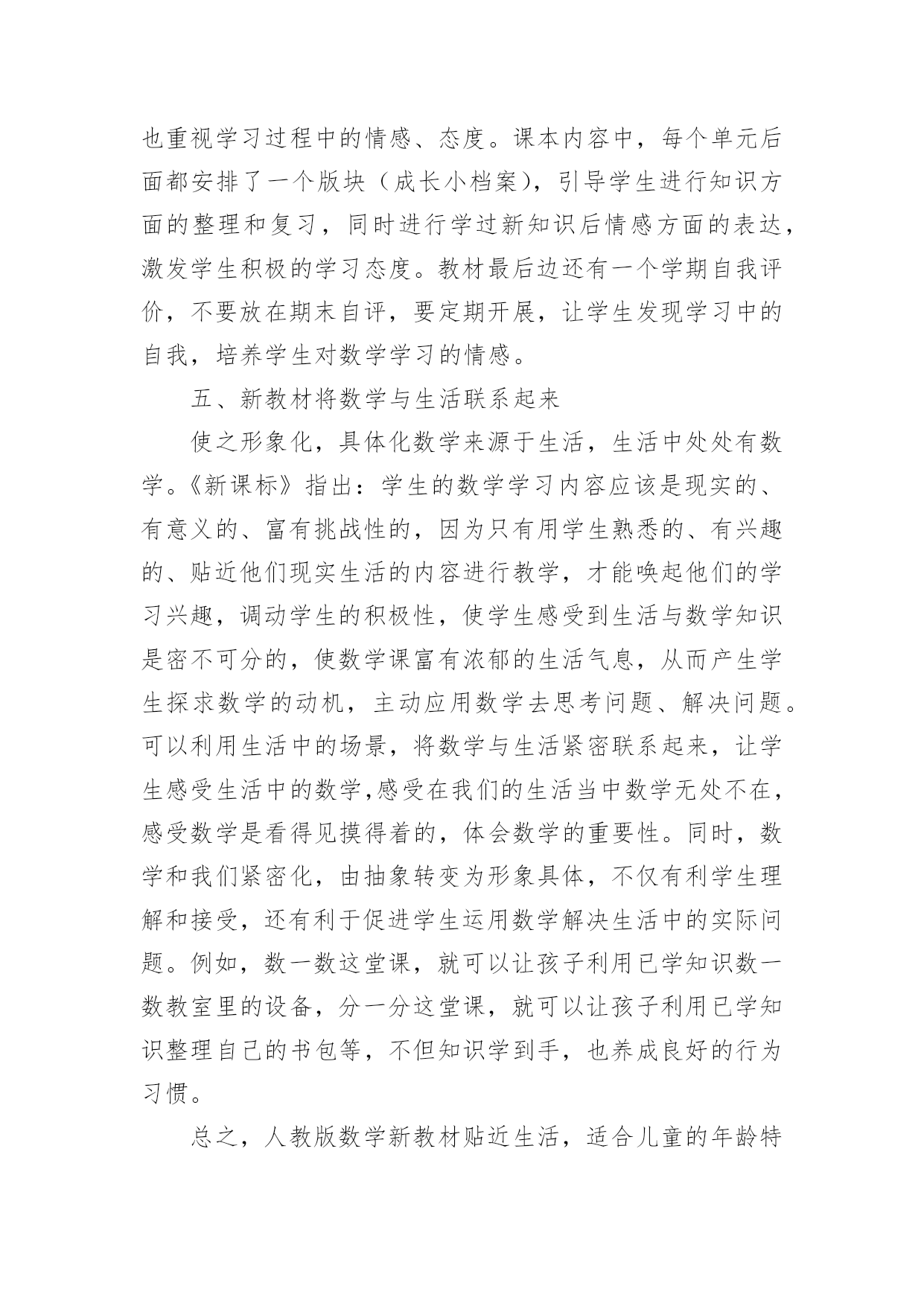 也重视学习过程中的情感、态度。课本内容中，每个单元后面都安排了一个版块（成长小档案)，引导学生进行知识方面的整理和复习，同时进行学过新知识后情感方面的表达，激发学生积极的学习态度。教材最后边还有一个学期自我评价，不要放在期末自评，要定期开展，让学生发现学习中的自我，培养学生对数学学习的情感。

五、新教材将数学与生活联系起来

使之形象化，具体化数学来源于生活，生活中处处有数学。《新课标》指出：学生的数学学习内容应该是现实的、有意义的、富有挑战性的，因为只有用学生熟悉的、有兴趣的、贴近他们现实生活的内容进行教学，才能唤起他们的学习兴趣，调动学生的积极性，使学生感受到生活与数学知识是密不可分的，使数学课富有浓郁的生活气息，从而产生学生探求数学的动机，主动应用数学去思考问题、解决问题。可以利用生活中的场景，将数学与生活紧密联系起来，让学生感受生活中的数学,感受在我们的生活当中数学无处不在，感受数学是看得见摸得着的，体会数学的重要性。同时，数学和我们紧密化，由抽象转变为形象具体，不仅有利学生理解和接受，还有利于促进学生运用数学解决生活中的实际问题。例如，数一数这堂课，就可以让孩子利用已学知识数一数教室里的设备，分一分这堂课，就可以让孩子利用已学知识整理自己的书包等，不但知识学到手，也养成良好的行为习惯。

总之，人教版数学新教材贴近生活，适合儿童的年龄特